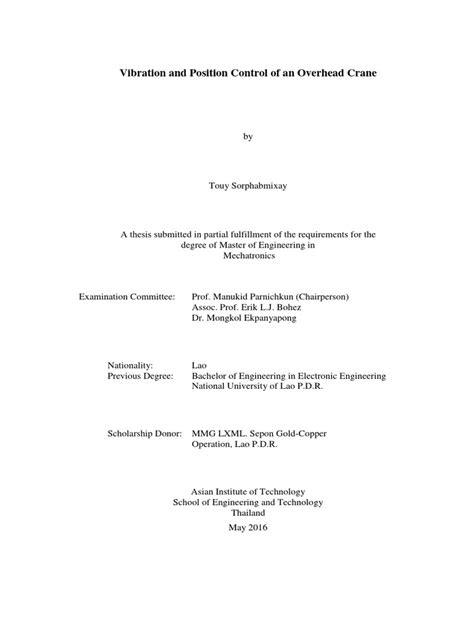 Vibration and Position Control of an Overhead Crane

by

Touy Sorphabmixay

A thesis submitted in partial fulfillment of the requirements for the degree of Master of Engineering in Mechatronics

Examination Committee: Prof. Manukid Parnichkun (Chairperson)
Assoc. Prof. Erik L.J. Bohez
Dr. Mongkol Ekpanyapong

Nationality: Lao
Previous Degree: Bachelor of Engineering in Electronic Engineering
National University of Lao P.D.R.

Scholarship Donor: MMG LXML. Sepon Gold-Copper Operation, Lao P.D.R.

Asian Institute of Technology
School of Engineering and Technology
Thailand
May 2016